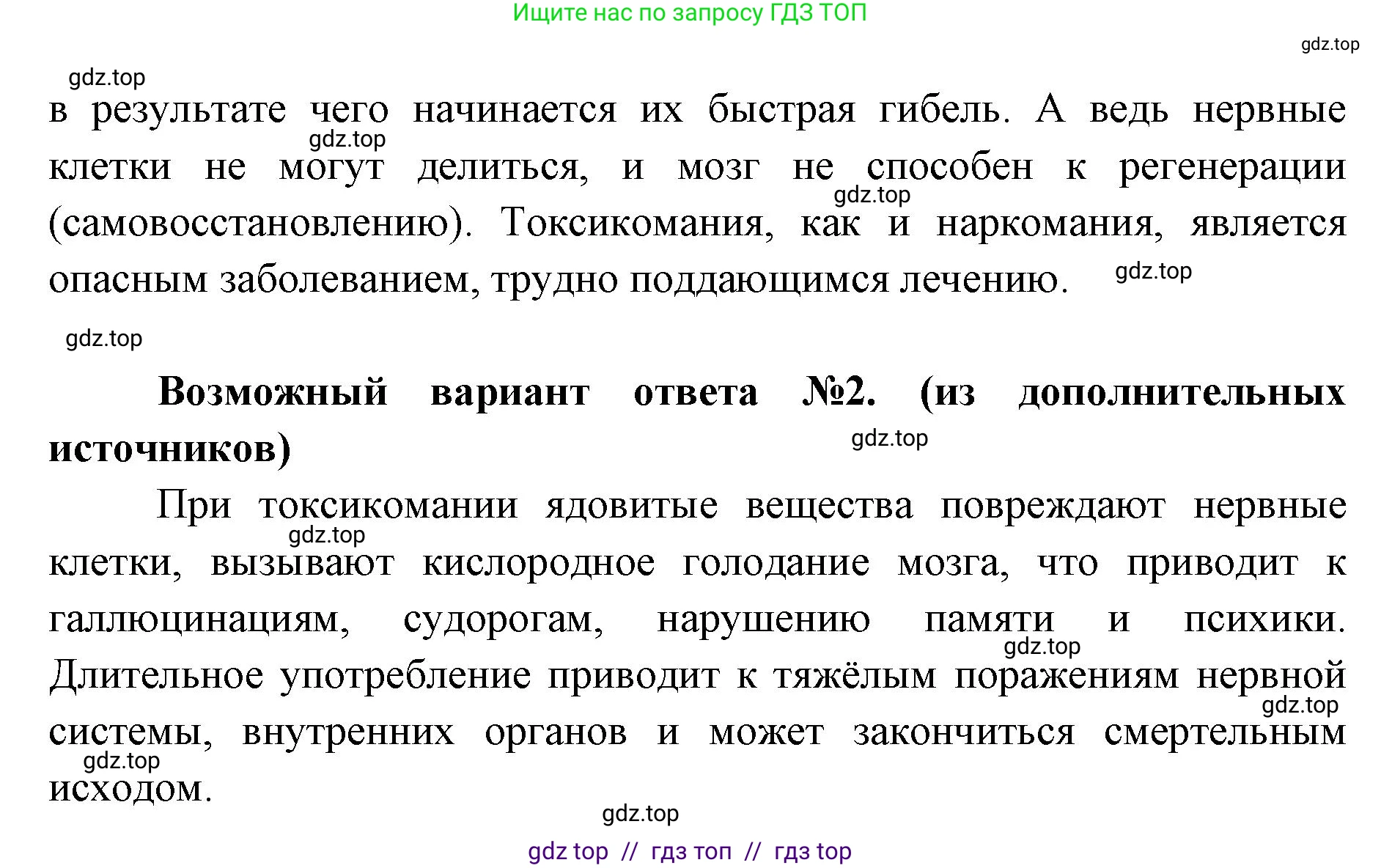 Ищите нас по запросу ГДЗ ТОП

gdz.top

gdz.top

в результате чего начинается их быстрая гибель. А ведь нервные клетки не могут делиться, и мозг не способен к регенерации (самовосстановлению). Токсикомания, как и наркомания, является опасным заболеванием, трудно поддающимся лечению.

gdz.top gdz.top gdz.top gdz.top

**Возможный вариант ответа №2. (из дополнительных источников)**

gdz.top

При токсикомании ядовитые вещества повреждают нервные клетки, вызывают кислородное голодание мозга, что приводит к галлюцинациям, судорогам, нарушению памяти и психики. Длительное употребление приводит к тяжёлым поражениям нервной системы, внутренних органов и может закончиться смертельным исходом.

gdz.top gdz.top gdz.top gdz.top gdz.top

gdz top // гдз топ // гдз top